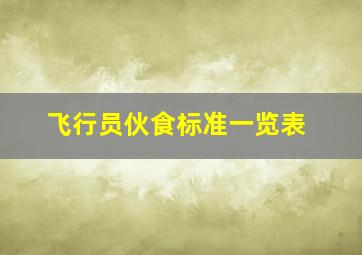 飞行员伙食标准一览表